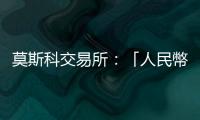 莫斯科交易所：「人民幣